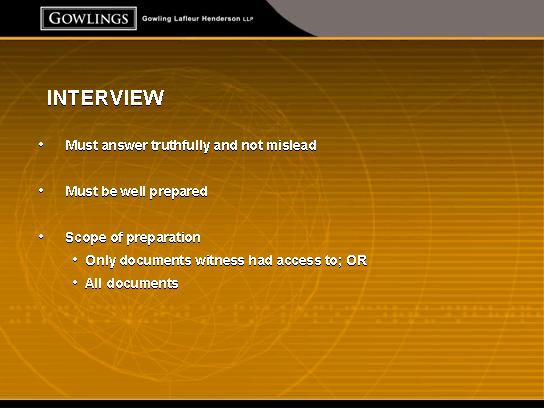 GOWLINGS Gowling Lafleur Henderson LLP

INTERVIEW

• Must answer truthfully and not mislead

• Must be well prepared

• Scope of preparation
  • Only documents witness had access to; OR
  • All documents